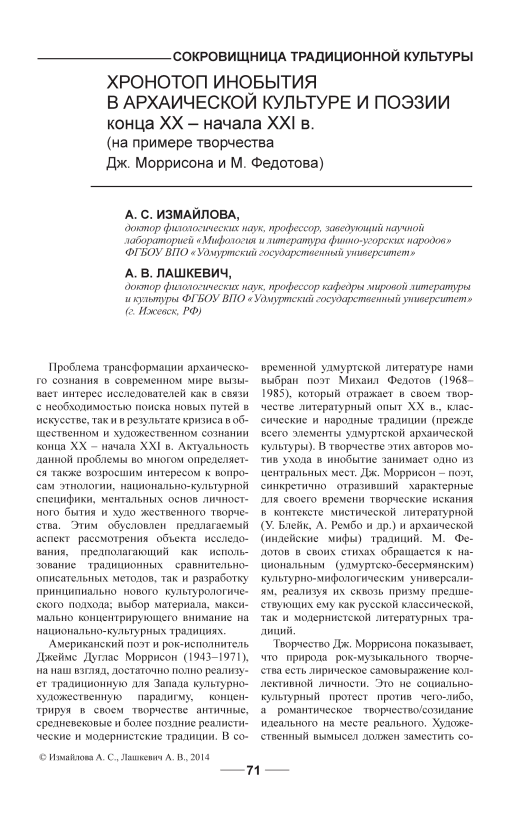 СОКРОВИЩНИЦА ТРАДИЦИОННОЙ КУЛЬТУРЫ

ХРОНОТОП ИНОБЫТИЯ В АРХАИЧЕСКОЙ КУЛЬТУРЕ И ПОЭЗИИ конца XX – начала XXI в. (на примере творчества Дж. Моррисона и М. Федотова)

А. С. ИЗМАЙЛОВА,
доктор филологических наук, профессор, заведующий научной лабораторией «Мифология и литература финно-угорских народов» ФГБОУ ВПО «Удмуртский государственный университет»

А. В. ЛАШКЕВИЧ,
доктор филологических наук, профессор кафедры мировой литературы и культуры ФГБОУ ВПО «Удмуртский государственный университет» (г. Ижевск, РФ)

Проблема трансформации архаического сознания в современном мире вызывает интерес исследователей как в связи с необходимостью поиска новых путей в искусстве, так и в результате кризиса в общественном и художественном сознании конца XX – начала XXI в. Актуальность данной проблемы во многом определяется также возросшим интересом к вопросам этнологии, национально-культурной специфики, ментальных основ личностного бытия и худо жественного творчества. Этим обусловлен предлагаемый аспект рассмотрения объекта исследования, предполагающий как использование традиционных сравнительно-описательных методов, так и разработку принципиально нового культурологического подхода; выбор материала, максимально концентрирующего внимание на национально-культурных традициях.

Американский поэт и рок-исполнитель Джеймс Дуглас Моррисон (1943–1971), на наш взгляд, достаточно полно реализует традиционную для Запада культурно-художественную парадигму, концентрируя в своем творчестве античные, средневековые и более поздние реалистические и модернистские традиции. В современной удмуртской литературе нами выбран поэт Михаил Федотов (1968–1985), который отражает в своем творчестве литературный опыт XX в., классические и народные традиции (прежде всего элементы удмуртской архаической культуры). В творчестве этих авторов мотив ухода в инобытие занимает одно из центральных мест. Дж. Моррисон – поэт, синкретично отразивший характерные для своего времени творческие искания в контексте мистической литературной (У. Блейк, А. Рембо и др.) и архаической (индейские мифы) традиций. М. Федотов в своих стихах обращается к национальным (удмуртско-бесермянским) культурно-мифологическим универсалиям, реализуя их сквозь призму предшествующих ему как русской классической, так и модернистской литературных традиций.

Творчество Дж. Моррисона показывает, что природа рок-музыкального творчества есть лирическое самовыражение коллективной личности. Это не социально-культурный протест против чего-либо, а романтическое творчество/созидание идеального на месте реального. Художественный вымысел должен заместить со-

© Измайлова А. С., Лашкевич А. В., 2014

71